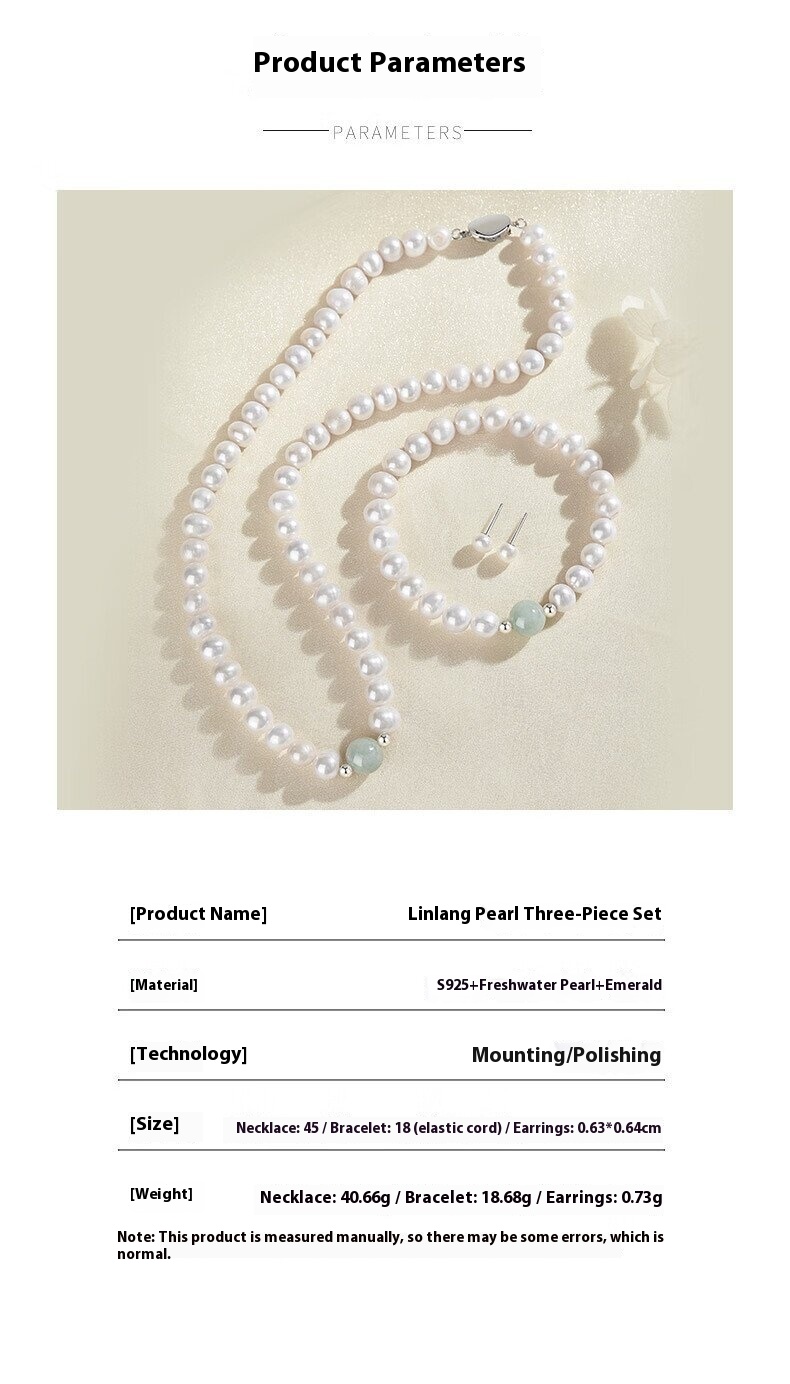 Product Parameters

PARAMETERS

[Product Name]
Linlang Pearl Three-Piece Set

[Material]
S925+Freshwater Pearl+Emerald

[Technology]
Mounting/Polishing

[Size]
Necklace: 45 / Bracelet: 18 (elastic cord) / Earrings: 0.63*0.64cm

[Weight]
Necklace: 40.66g / Bracelet: 18.68g / Earrings: 0.73g

Note: This product is measured manually, so there may be some errors, which is normal.